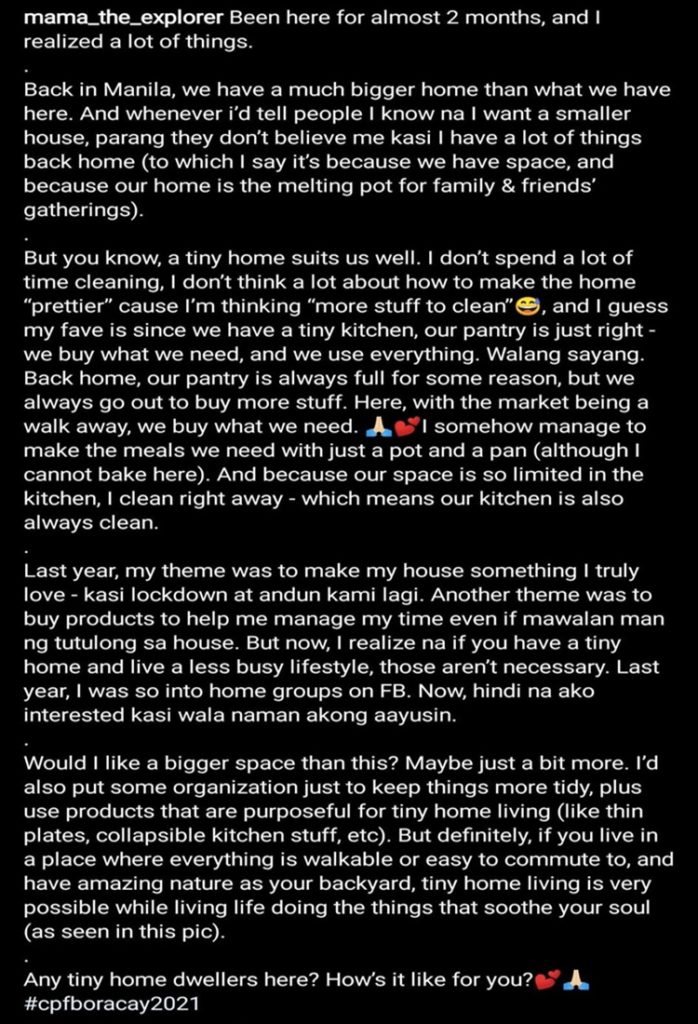 mama_the_explorer Been here for almost 2 months, and I realized a lot of things.
.
Back in Manila, we have a much bigger home than what we have here. And whenever i'd tell people I know na I want a smaller house, parang they don't believe me kasi I have a lot of things back home (to which I say it's because we have space, and because our home is the melting pot for family & friends' gatherings).
.
But you know, a tiny home suits us well. I don't spend a lot of time cleaning, I don't think a lot about how to make the home "prettier" cause I'm thinking "more stuff to clean"😅, and I guess my fave is since we have a tiny kitchen, our pantry is just right - we buy what we need, and we use everything. Walang sayang. Back home, our pantry is always full for some reason, but we always go out to buy more stuff. Here, with the market being a walk away, we buy what we need. 🙏💕I somehow manage to make the meals we need with just a pot and a pan (although I cannot bake here). And because our space is so limited in the kitchen, I clean right away - which means our kitchen is also always clean.
.
Last year, my theme was to make my house something I truly love - kasi lockdown at andun kami lagi. Another theme was to buy products to help me manage my time even if mawalan man ng tutulong sa house. But now, I realize na if you have a tiny home and live a less busy lifestyle, those aren't necessary. Last year, I was so into home groups on FB. Now, hindi na ako interested kasi wala naman akong aayusin.
.
Would I like a bigger space than this? Maybe just a bit more. I'd also put some organization just to keep things more tidy, plus use products that are purposeful for tiny home living (like thin plates, collapsible kitchen stuff, etc). But definitely, if you live in a place where everything is walkable or easy to commute to, and have amazing nature as your backyard, tiny home living is very possible while living life doing the things that soothe your soul (as seen in this pic).
.
Any tiny home dwellers here? How's it like for you?💕🙏
#cpfboracay2021